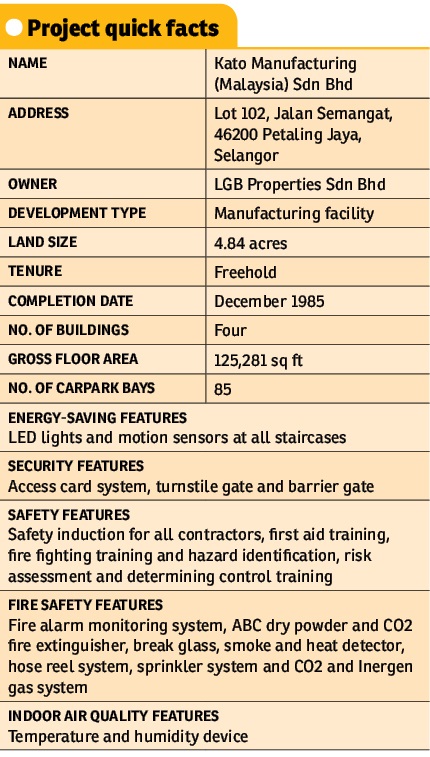 Project quick facts

| NAME | Kato Manufacturing (Malaysia) Sdn Bhd |
|---|---|
| ADDRESS | Lot 102, Jalan Semangat, 46200 Petaling Jaya, Selangor |
| OWNER | LGB Properties Sdn Bhd |
| DEVELOPMENT TYPE | Manufacturing facility |
| LAND SIZE | 4.84 acres |
| TENURE | Freehold |
| COMPLETION DATE | December 1985 |
| NO. OF BUILDINGS | Four |
| GROSS FLOOR AREA | 125,281 sq ft |
| NO. OF CARPARK BAYS | 85 |

ENERGY-SAVING FEATURES
LED lights and motion sensors at all staircases

SECURITY FEATURES
Access card system, turnstile gate and barrier gate

SAFETY FEATURES
Safety induction for all contractors, first aid training, fire fighting training and hazard identification, risk assessment and determining control training

FIRE SAFETY FEATURES
Fire alarm monitoring system, ABC dry powder and CO2 fire extinguisher, break glass, smoke and heat detector, hose reel system, sprinkler system and CO2 and Inergen gas system

INDOOR AIR QUALITY FEATURES
Temperature and humidity device